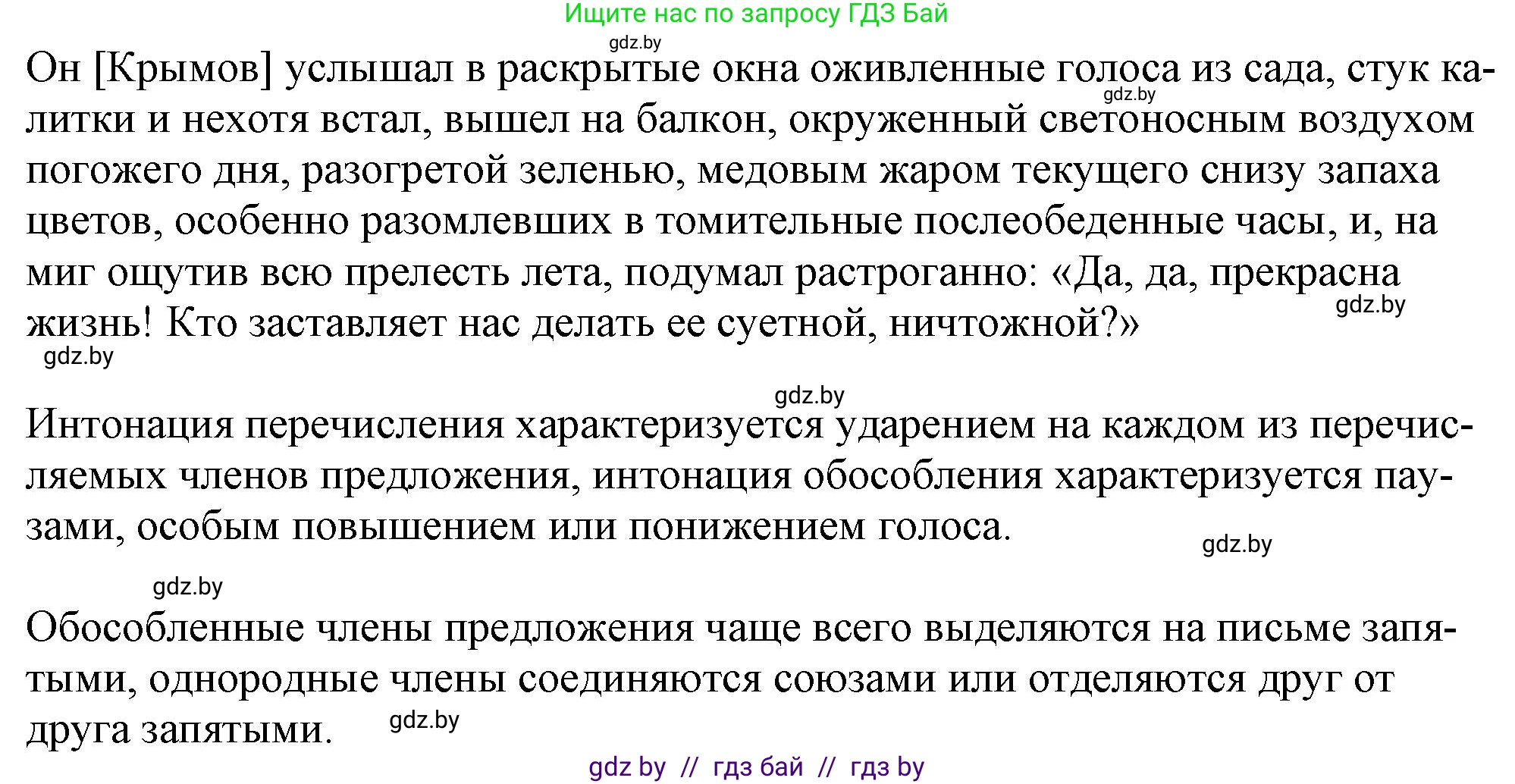 Ищите нас по запросу ГДЗ Бай

gdz.by

Он [Крымов] услышал в раскрытые окна оживленные голоса из сада, стук калитки и нехотя встал, вышел на балкон, окруженный светоносным воздухом погожего дня, разогретой зеленью, медовым жаром текущего снизу запаха цветов, особенно разомлевших в томительные послеобеденные часы, и, на миг ощутив всю прелесть лета, подумал растроганно: «Да, да, прекрасна жизнь! Кто заставляет нас делать ее суетной, ничтожной?»

gdz.by

gdz.by

gdz.by

gdz.by

Интонация перечисления характеризуется ударением на каждом из перечисляемых членов предложения, интонация обособления характеризуется паузами, особым повышением или понижением голоса.

gdz.by

gdz.by

Обособленные члены предложения чаще всего выделяются на письме запятыми, однородные члены соединяются союзами или отделяются друг от друга запятыми.

gdz.by

gdz by // гдз бай // гдз by